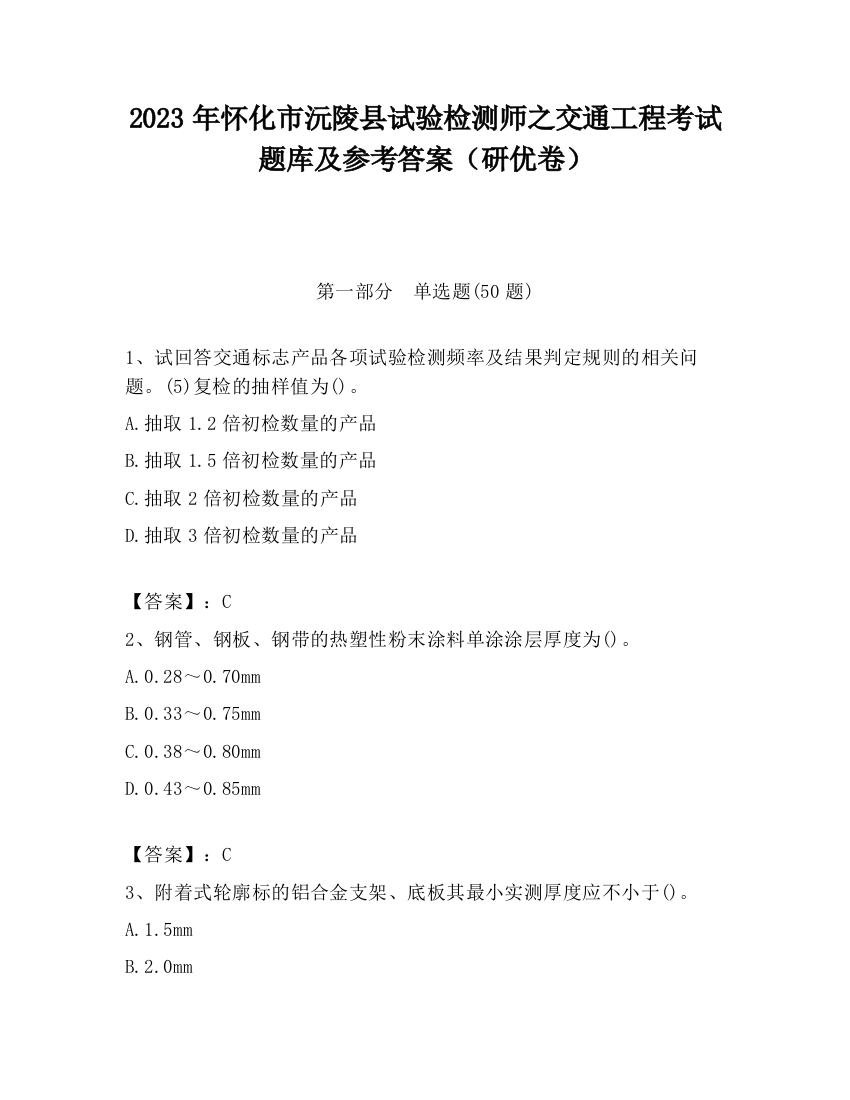 2023 年怀化市沅陵县试验检测师之交通工程考试题库及参考答案（研优卷）

第一部分　单选题(50 题)

1、试回答交通标志产品各项试验检测频率及结果判定规则的相关问题。(5)复检的抽样值为()。

A.抽取 1.2 倍初检数量的产品

B.抽取 1.5 倍初检数量的产品

C.抽取 2 倍初检数量的产品

D.抽取 3 倍初检数量的产品

【答案】：C

2、钢管、钢板、钢带的热塑性粉末涂料单涂涂层厚度为()。

A.0.28～0.70mm

B.0.33～0.75mm

C.0.38～0.80mm

D.0.43～0.85mm

【答案】：C

3、附着式轮廓标的铝合金支架、底板其最小实测厚度应不小于()。

A.1.5mm

B.2.0mm